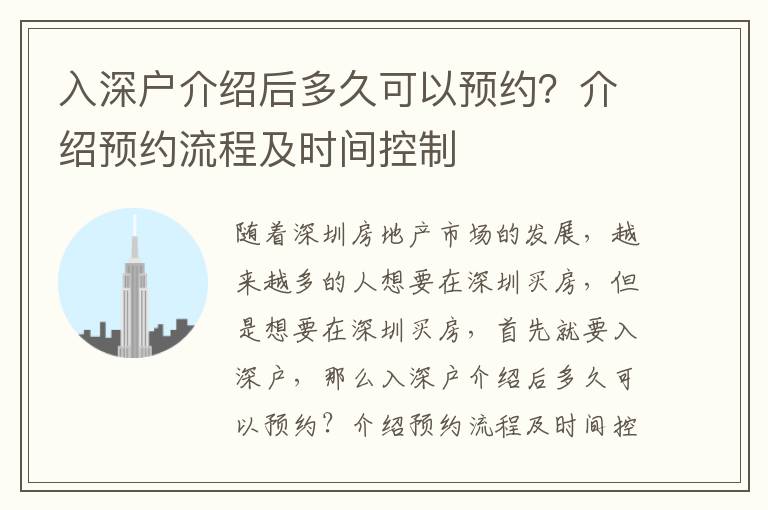 入深户介绍后多久可以预约？介绍预约流程及时间控制

随着深圳房地产市场的发展，越来越多的人想要在深圳买房，但是想要在深圳买房，首先就要入深户，那么入深户介绍后多久可以预约？介绍预约流程及时间控